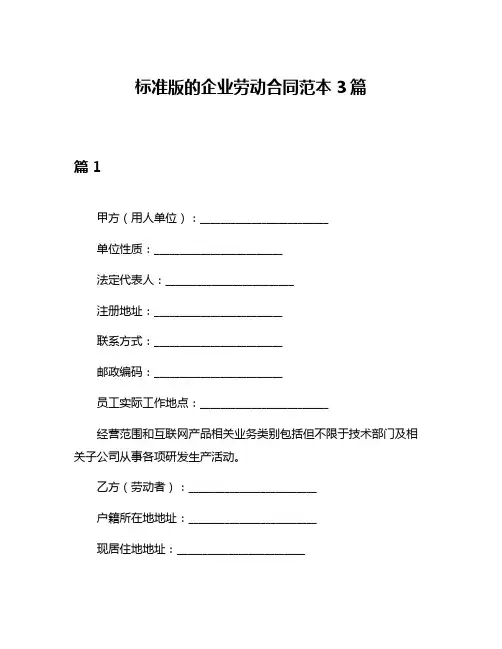 标准版的企业劳动合同范本 3 篇

篇 1

甲方（用人单位）：______________________

单位性质：______________________

法定代表人：______________________

注册地址：______________________

联系方式：______________________

邮政编码：______________________

员工实际工作地点：______________________

经营范围和互联网产品相关业务类别包括但不限于技术部门及相关子公司从事各项研发生产活动。

乙方（劳动者）：______________________

户籍所在地地址：______________________

现居住地地址：______________________